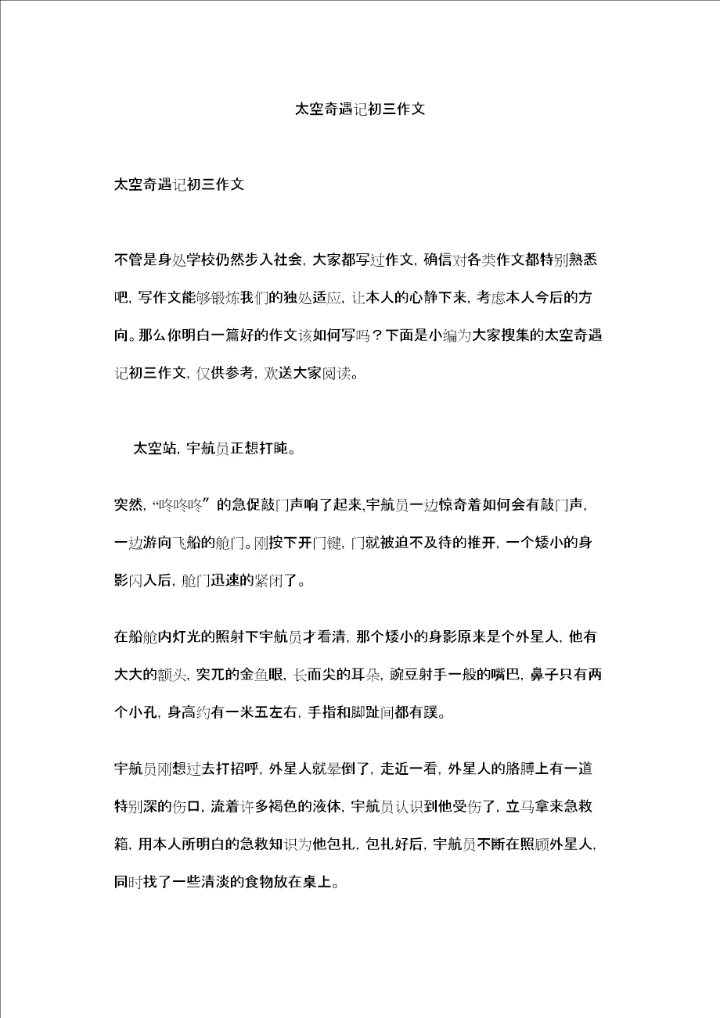 太空奇遇记初三作文

太空奇遇记初三作文

不管是身处学校仍然步入社会，大家都写过作文，确信对各类作文都特别熟悉吧，写作文能够锻炼我们的独处适应，让本人的心静下来，考虑本人今后的方向。那么你明白一篇好的作文该如何写吗？下面是小编为大家搜集的太空奇遇记初三作文，仅供参考，欢送大家阅读。

太空站，宇航员正想打盹。

突然，“咚咚咚”的急促敲门声响了起来，宇航员一边惊奇着如何会有敲门声，一边游向飞船的舱门。刚按下开门键，门就被迫不及待的推开，一个矮小的身影闪入后，舱门迅速的紧闭了。

在船舱内灯光的照射下宇航员才看清，那个矮小的身影原来是个外星人，他有大大的额头，突兀的金鱼眼，长而尖的耳朵，豌豆射手一般的嘴巴，鼻子只有两个小孔，身高约有一米五左右，手指和脚趾间都有蹼。

宇航员刚想过去打招呼，外星人就晕倒了，走近一看，外星人的胳膊上有一道特别深的伤口，流着许多褐色的液体，宇航员认识到他受伤了，立马拿来急救箱，用本人所明白的急救知识为他包扎，包扎好后，宇航员不断在照顾外星人，同时找了一些清淡的食物放在桌上。